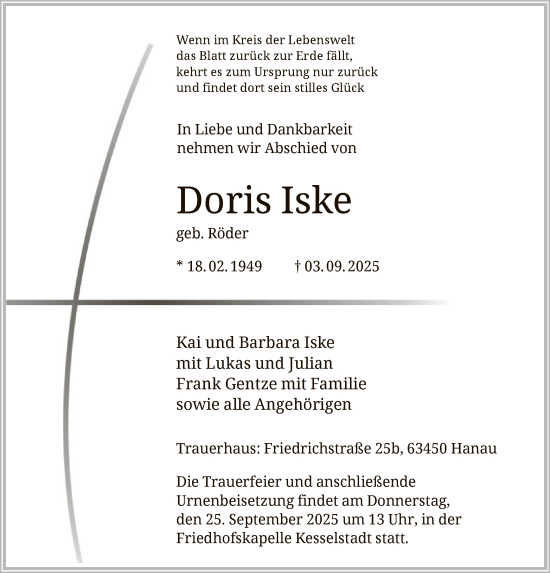 Wenn im Kreis der Lebenswelt
das Blatt zurück zur Erde fällt,
kehrt es zum Ursprung nur zurück
und findet dort sein stilles Glück

In Liebe und Dankbarkeit
nehmen wir Abschied von

Doris Iske

geb. Röder

* 18. 02. 1949 † 03. 09. 2025

Kai und Barbara Iske
mit Lukas und Julian
Frank Gentze mit Familie
sowie alle Angehörigen

Trauerhaus: Friedrichstraße 25b, 63450 Hanau

Die Trauerfeier und anschließende Urnenbeisetzung findet am Donnerstag, den 25. September 2025 um 13 Uhr, in der Friedhofskapelle Kesselstadt statt.